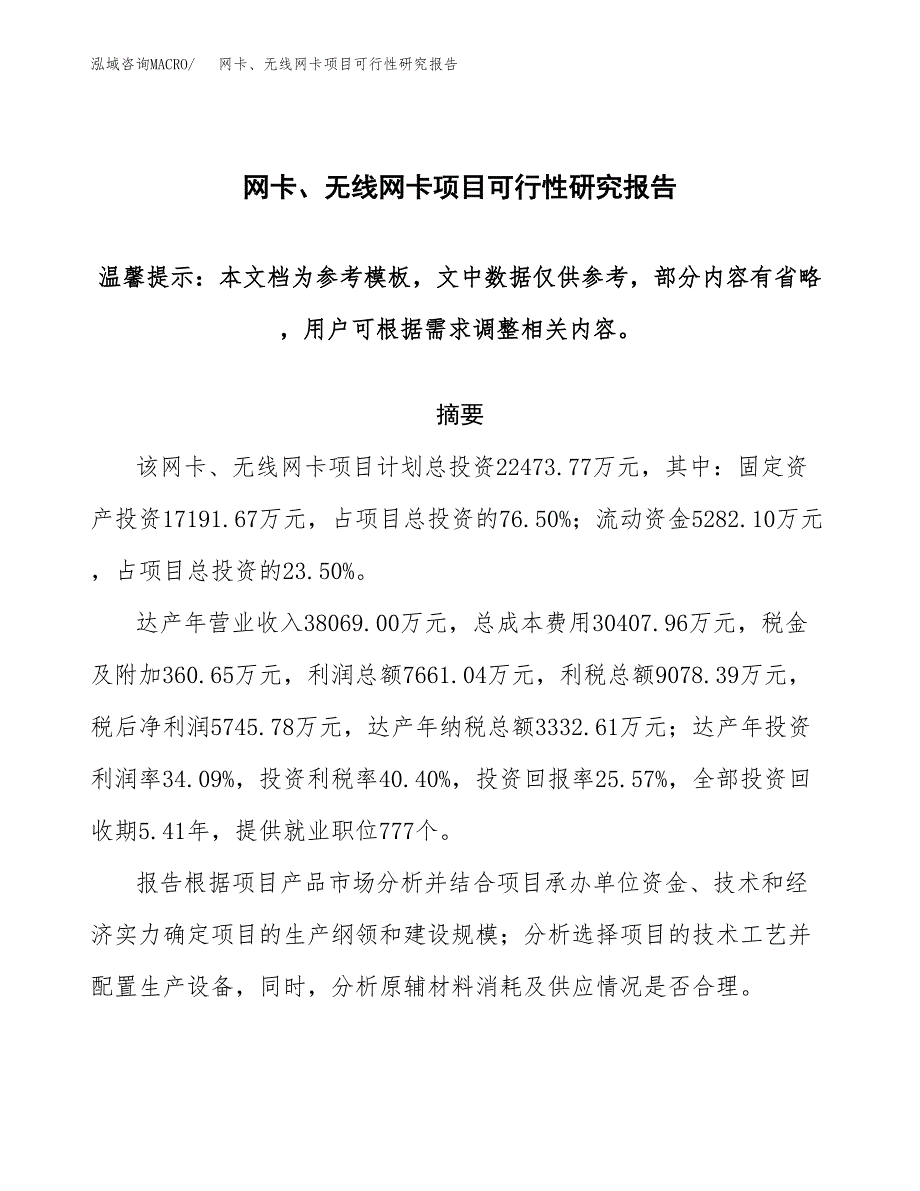 泓域咨询MACRO/　网卡、无线网卡项目可行性研究报告

网卡、无线网卡项目可行性研究报告

温馨提示：本文档为参考模板，文中数据仅供参考，部分内容有省略，用户可根据需求调整相关内容。

摘要

该网卡、无线网卡项目计划总投资22473.77万元，其中：固定资产投资17191.67万元，占项目总投资的76.50%；流动资金5282.10万元，占项目总投资的23.50%。

达产年营业收入38069.00万元，总成本费用30407.96万元，税金及附加360.65万元，利润总额7661.04万元，利税总额9078.39万元，税后净利润5745.78万元，达产年纳税总额3332.61万元；达产年投资利润率34.09%，投资利税率40.40%，投资回报率25.57%，全部投资回收期5.41年，提供就业职位777个。

报告根据项目产品市场分析并结合项目承办单位资金、技术和经济实力确定项目的生产纲领和建设规模；分析选择项目的技术工艺并配置生产设备，同时，分析原辅材料消耗及供应情况是否合理。